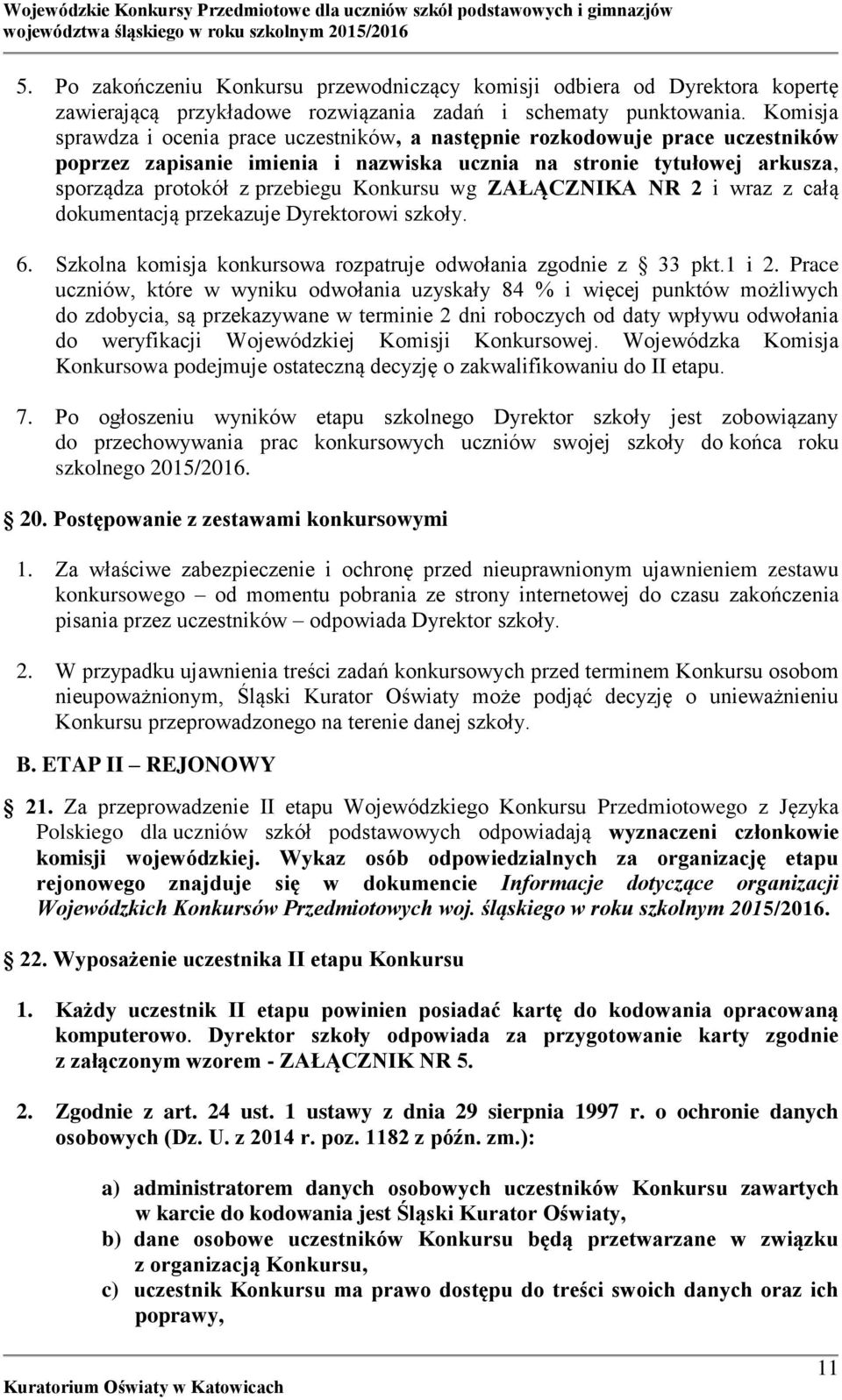 Wojewódzkie Konkursy Przedmiotowe dla uczniów szkół podstawowych i gimnazjów województwa śląskiego w roku szkolnym 2015/2016

5. Po zakończeniu Konkursu przewodniczący komisji odbiera od Dyrektora kopertę zawierającą przykładowe rozwiązania zadań i schematy punktowania. Komisja sprawdza i ocenia prace uczestników, a następnie rozkodowuje prace uczestników poprzez zapisanie imienia i nazwiska ucznia na stronie tytułowej arkusza, sporządza protokół z przebiegu Konkursu wg ZAŁĄCZNIKA NR 2 i wraz z całą dokumentacją przekazuje Dyrektorowi szkoły.

6. Szkolna komisja konkursowa rozpatruje odwołania zgodnie z 33 pkt.1 i 2. Prace uczniów, które w wyniku odwołania uzyskały 84 % i więcej punktów możliwych do zdobycia, są przekazywane w terminie 2 dni roboczych od daty wpływu odwołania do weryfikacji Wojewódzkiej Komisji Konkursowej. Wojewódzka Komisja Konkursowa podejmuje ostateczną decyzję o zakwalifikowaniu do II etapu.

7. Po ogłoszeniu wyników etapu szkolnego Dyrektor szkoły jest zobowiązany do przechowywania prac konkursowych uczniów swojej szkoły do końca roku szkolnego 2015/2016.

20. Postępowanie z zestawami konkursowymi

1. Za właściwe zabezpieczenie i ochronę przed nieuprawnionym ujawnieniem zestawu konkursowego – od momentu pobrania ze strony internetowej do czasu zakończenia pisania przez uczestników – odpowiada Dyrektor szkoły.

2. W przypadku ujawnienia treści zadań konkursowych przed terminem Konkursu osobom nieupoważnionym, Śląski Kurator Oświaty może podjąć decyzję o unieważnieniu Konkursu przeprowadzonego na terenie danej szkoły.

B. ETAP II – REJONOWY

21. Za przeprowadzenie II etapu Wojewódzkiego Konkursu Przedmiotowego z Języka Polskiego dla uczniów szkół podstawowych odpowiadają wyznaczeni członkowie komisji wojewódzkiej. Wykaz osób odpowiedzialnych za organizację etapu rejonowego znajduje się w dokumencie Informacje dotyczące organizacji Wojewódzkich Konkursów Przedmiotowych woj. śląskiego w roku szkolnym 2015/2016.

22. Wyposażenie uczestnika II etapu Konkursu

1. Każdy uczestnik II etapu powinien posiadać kartę do kodowania opracowaną komputerowo. Dyrektor szkoły odpowiada za przygotowanie karty zgodnie z załączonym wzorem - ZAŁĄCZNIK NR 5.

2. Zgodnie z art. 24 ust. 1 ustawy z dnia 29 sierpnia 1997 r. o ochronie danych osobowych (Dz. U. z 2014 r. poz. 1182 z późn. zm.):

a) administratorem danych osobowych uczestników Konkursu zawartych w karcie do kodowania jest Śląski Kurator Oświaty,
b) dane osobowe uczestników Konkursu będą przetwarzane w związku z organizacją Konkursu,
c) uczestnik Konkursu ma prawo dostępu do treści swoich danych oraz ich poprawy,

Kuratorium Oświaty w Katowicach 11